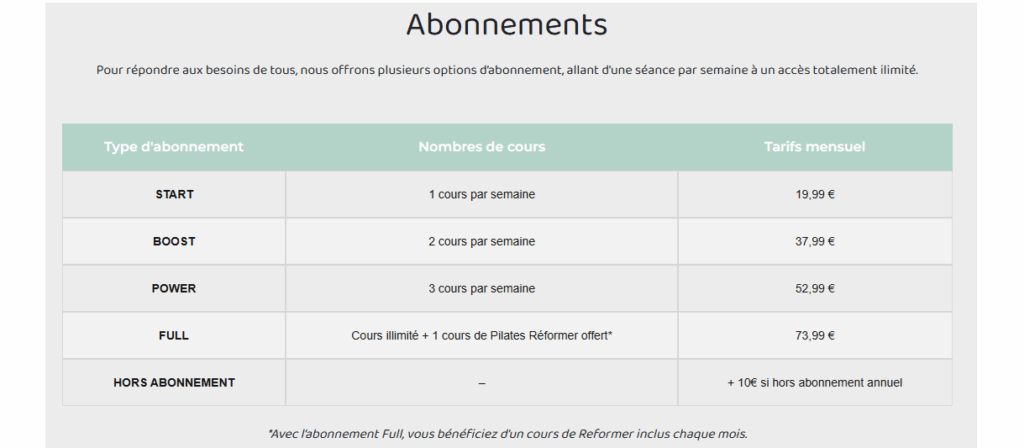 Abonnements

Pour répondre aux besoins de tous, nous offrons plusieurs options d'abonnement, allant d'une séance par semaine à un accès totalement ilimité.

| Type d'abonnement | Nombres de cours | Tarifs mensuel |
|---|---|---|
| START | 1 cours par semaine | 19,99 € |
| BOOST | 2 cours par semaine | 37,99 € |
| POWER | 3 cours par semaine | 52,99 € |
| FULL | Cours illimité + 1 cours de Pilates Réformer offert* | 73,99 € |
| HORS ABONNEMENT | – | + 10€ si hors abonnement annuel |

*Avec l'abonnement Full, vous bénéficiez d'un cours de Reformer inclus chaque mois.